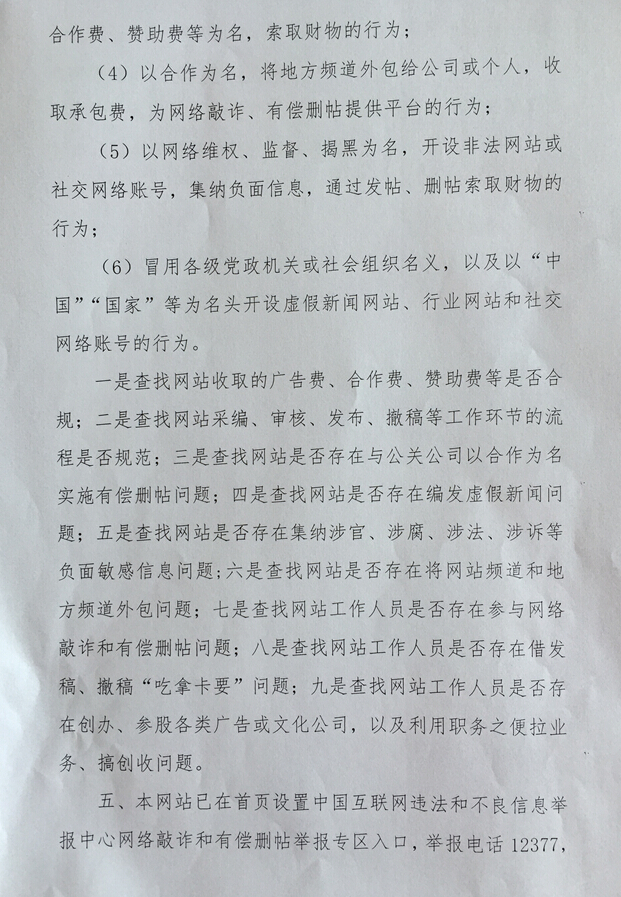 合作费、赞助费等为名，索取财物的行为；

（4）以合作为名，将地方频道外包给公司或个人，收取承包费，为网络敲诈、有偿删帖提供平台的行为；

（5）以网络维权、监督、揭黑为名，开设非法网站或社交网络账号，集纳负面信息，通过发帖、删帖索取财物的行为；

（6）冒用各级党政机关或社会组织名义，以及以“中国”“国家”等为名头开设虚假新闻网站、行业网站和社交网络账号的行为。

一是查找网站收取的广告费、合作费、赞助费等是否合规；二是查找网站采编、审核、发布、撤稿等工作环节的流程是否规范；三是查找网站是否存在与公关公司以合作为名实施有偿删帖问题；四是查找网站是否存在编发虚假新闻问题；五是查找网站是否存在集纳涉官、涉腐、涉法、涉诉等负面敏感信息问题；六是查找网站是否存在将网站频道和地方频道外包问题；七是查找网站工作人员是否存在参与网络敲诈和有偿删帖问题；八是查找网站工作人员是否存在借发稿、撤稿“吃拿卡要”问题；九是查找网站工作人员是否存在创办、参股各类广告或文化公司，以及利用职务之便拉业务、搞创收问题。

五、本网站已在首页设置中国互联网违法和不良信息举报中心网络敲诈和有偿删帖举报专区入口，举报电话 12377，